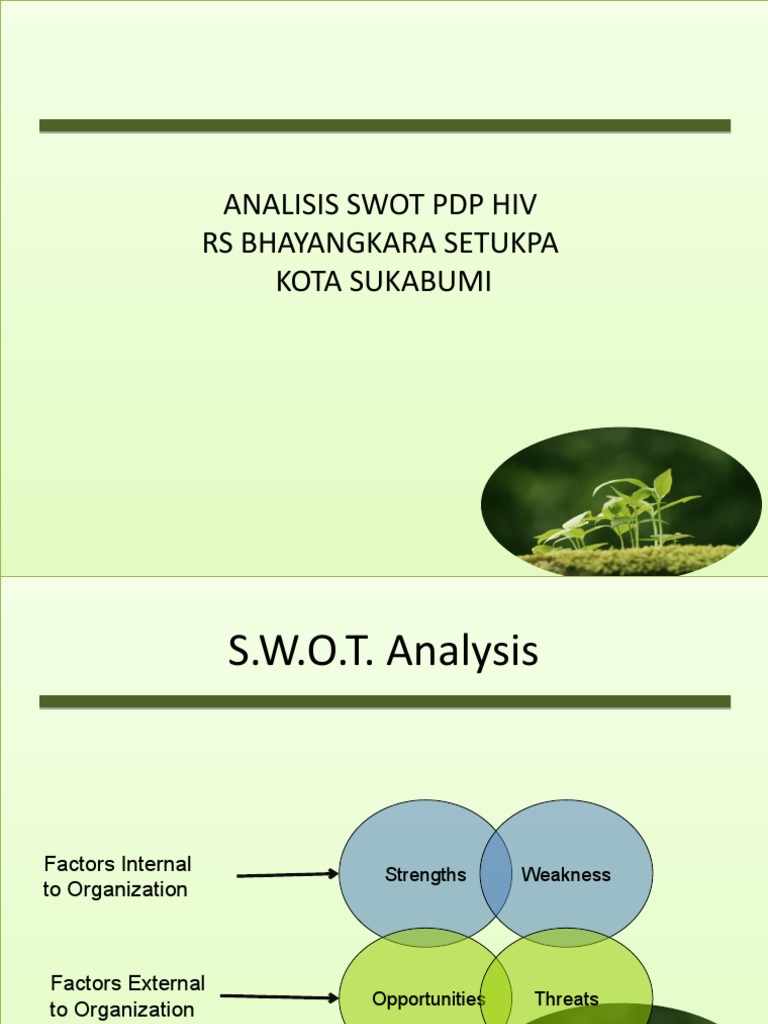 ANALISIS SWOT PDP HIV
RS BHAYANGKARA SETUKPA
KOTA SUKABUMI

S.W.O.T. Analysis

Factors Internal to Organization

Strengths

Weakness

Factors External to Organization

Opportunities

Threats